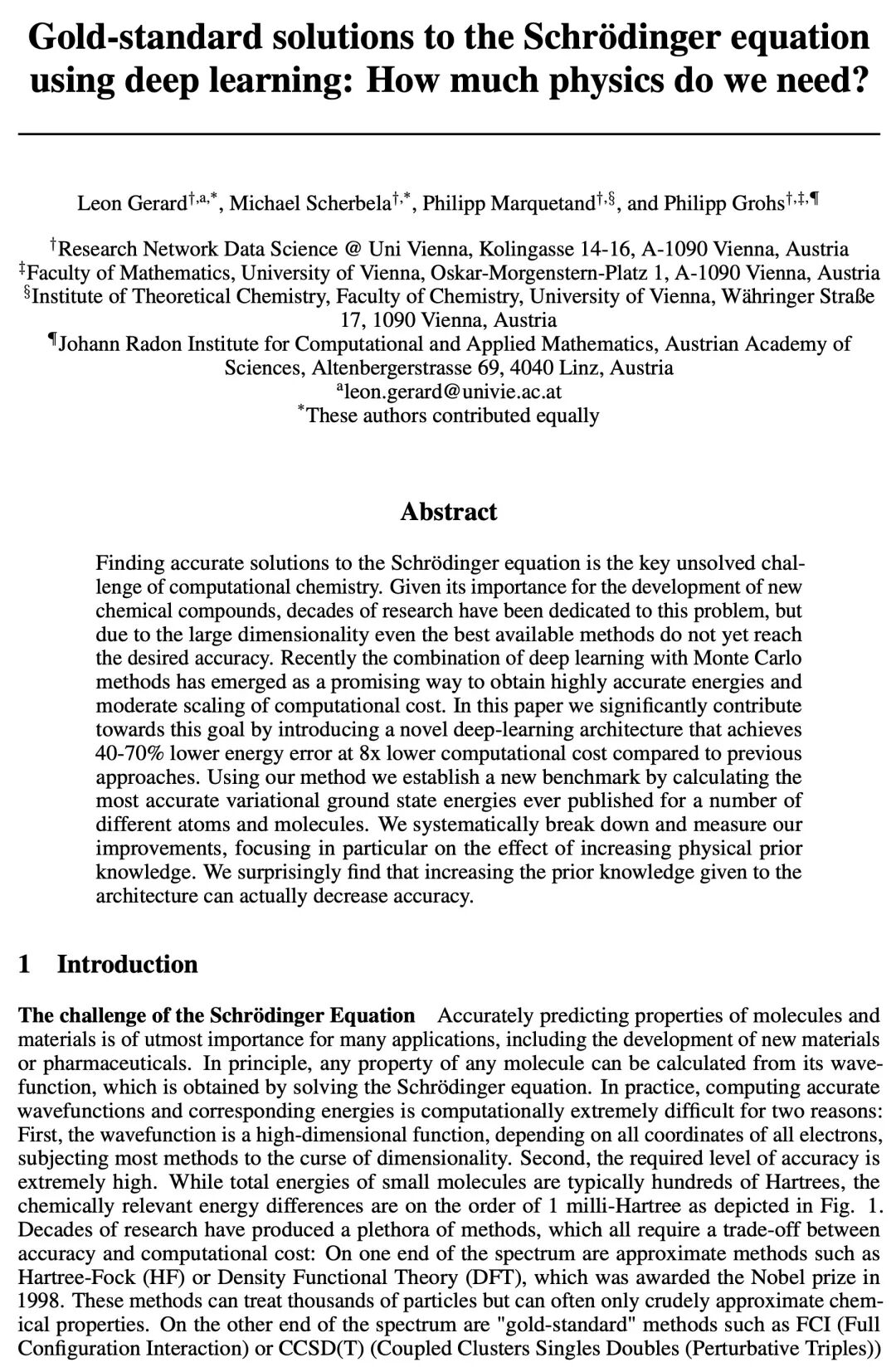 Gold-standard solutions to the Schrödinger equation using deep learning: How much physics do we need?

Leon Gerard$^{\dagger,a,*}$, Michael Scherbela$^{\dagger,*}$, Philipp Marquetand$^{\dagger,\S}$, and Philipp Grohs$^{\dagger,\ddagger,\P}$

$^{\dagger}$Research Network Data Science @ Uni Vienna, Kolingasse 14-16, A-1090 Vienna, Austria
$^{\ddagger}$Faculty of Mathematics, University of Vienna, Oskar-Morgenstern-Platz 1, A-1090 Vienna, Austria
$^{\S}$Institute of Theoretical Chemistry, Faculty of Chemistry, University of Vienna, Währinger Straße 17, 1090 Vienna, Austria
$^{\P}$Johann Radon Institute for Computational and Applied Mathematics, Austrian Academy of Sciences, Altenbergerstrasse 69, 4040 Linz, Austria
$^{a}$leon.gerard@univie.ac.at
$^{*}$These authors contributed equally

Abstract

Finding accurate solutions to the Schrödinger equation is the key unsolved challenge of computational chemistry. Given its importance for the development of new chemical compounds, decades of research have been dedicated to this problem, but due to the large dimensionality even the best available methods do not yet reach the desired accuracy. Recently the combination of deep learning with Monte Carlo methods has emerged as a promising way to obtain highly accurate energies and moderate scaling of computational cost. In this paper we significantly contribute towards this goal by introducing a novel deep-learning architecture that achieves 40-70% lower energy error at 8x lower computational cost compared to previous approaches. Using our method we establish a new benchmark by calculating the most accurate variational ground state energies ever published for a number of different atoms and molecules. We systematically break down and measure our improvements, focusing in particular on the effect of increasing physical prior knowledge. We surprisingly find that increasing the prior knowledge given to the architecture can actually decrease accuracy.

1 Introduction

The challenge of the Schrödinger Equation Accurately predicting properties of molecules and materials is of utmost importance for many applications, including the development of new materials or pharmaceuticals. In principle, any property of any molecule can be calculated from its wavefunction, which is obtained by solving the Schrödinger equation. In practice, computing accurate wavefunctions and corresponding energies is computationally extremely difficult for two reasons: First, the wavefunction is a high-dimensional function, depending on all coordinates of all electrons, subjecting most methods to the curse of dimensionality. Second, the required level of accuracy is extremely high. While total energies of small molecules are typically hundreds of Hartrees, the chemically relevant energy differences are on the order of 1 milli-Hartree as depicted in Fig. 1. Decades of research have produced a plethora of methods, which all require a trade-off between accuracy and computational cost: On one end of the spectrum are approximate methods such as Hartree-Fock (HF) or Density Functional Theory (DFT), which was awarded the Nobel prize in 1998. These methods can treat thousands of particles but can often only crudely approximate chemical properties. On the other end of the spectrum are "gold-standard" methods such as FCI (Full Configuration Interaction) or CCSD(T) (Coupled Clusters Singles Doubles (Perturbative Triples))